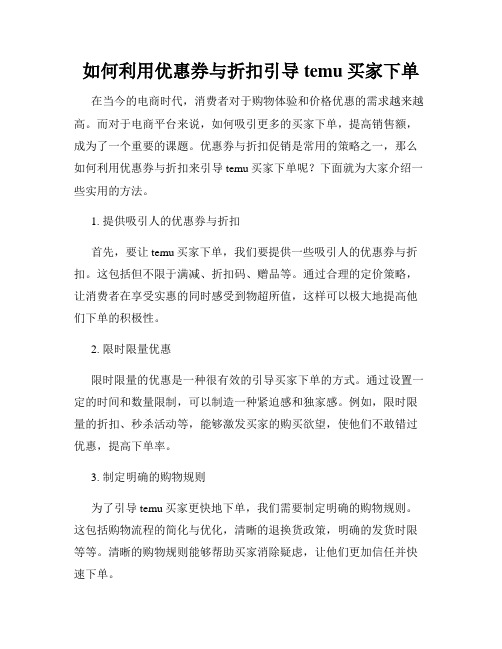 如何利用优惠券与折扣引导 temu 买家下单

在当今的电商时代，消费者对于购物体验和价格优惠的需求越来越高。而对于电商平台来说，如何吸引更多的买家下单，提高销售额，成为了一个重要的课题。优惠券与折扣促销是常用的策略之一，那么如何利用优惠券与折扣来引导 temu 买家下单呢？下面就为大家介绍一些实用的方法。

1. 提供吸引人的优惠券与折扣

首先，要让 temu 买家下单，我们要提供一些吸引人的优惠券与折扣。这包括但不限于满减、折扣码、赠品等。通过合理的定价策略，让消费者在享受实惠的同时感受到物超所值，这样可以极大地提高他们下单的积极性。

2. 限时限量优惠

限时限量的优惠是一种很有效的引导买家下单的方式。通过设置一定的时间和数量限制，可以制造一种紧迫感和独家感。例如，限时限量的折扣、秒杀活动等，能够激发买家的购买欲望，使他们不敢错过优惠，提高下单率。

3. 制定明确的购物规则

为了引导 temu 买家更快地下单，我们需要制定明确的购物规则。这包括购物流程的简化与优化，清晰的退换货政策，明确的发货时限等等。清晰的购物规则能够帮助买家消除疑虑，让他们更加信任并快速下单。